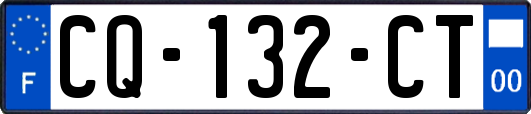 F

CQ-132-CT

00